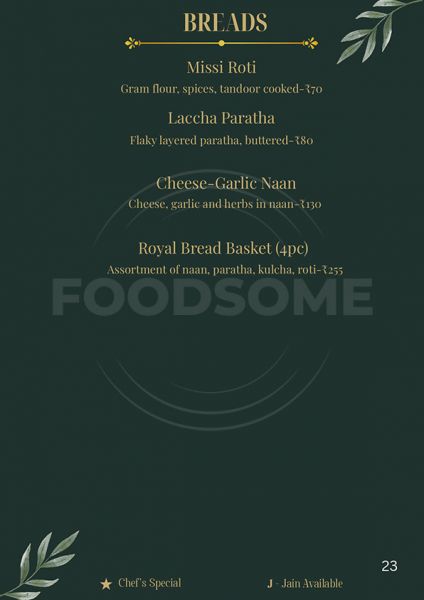 BREADS

Missi Roti

Gram flour, spices, tandoor cooked-₹70

Laccha Paratha

Flaky layered paratha, buttered-₹80

Cheese-Garlic Naan

Cheese, garlic and herbs in naan-₹130

Royal Bread Basket (4pc)

Assortment of naan, paratha, kulcha, roti-₹255

23

★ Chef's Special

J - Jain Available

FOODSOME